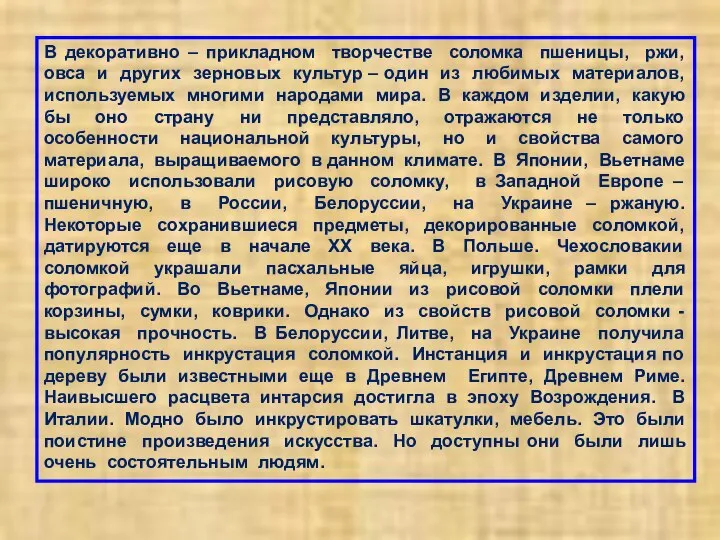 В декоративно – прикладном творчестве соломка пшеницы, ржи, овса и других зерновых культур – один из любимых материалов, используемых многими народами мира. В каждом изделии, какую бы оно страну ни представляло, отражаются не только особенности национальной культуры, но и свойства самого материала, выращиваемого в данном климате. В Японии, Вьетнаме широко использовали рисовую соломку, в Западной Европе – пшеничную, в России, Белоруссии, на Украине – ржаную. Некоторые сохранившиеся предметы, декорированные соломкой, датируются еще в начале XX века. В Польше. Чехословакии соломкой украшали пасхальные яйца, игрушки, рамки для фотографий. Во Вьетнаме, Японии из рисовой соломки плели корзины, сумки, коврики. Однако из свойств рисовой соломки - высокая прочность. В Белоруссии, Литве, на Украине получила популярность инкрустация соломкой. Инстанция и инкрустация по дереву были известными еще в Древнем Египте, Древнем Риме. Наивысшего расцвета интарсия достигла в эпоху Возрождения. В Италии. Модно было инкрустировать шкатулки, мебель. Это были поистине произведения искусства. Но доступны они были лишь очень состоятельным людям.